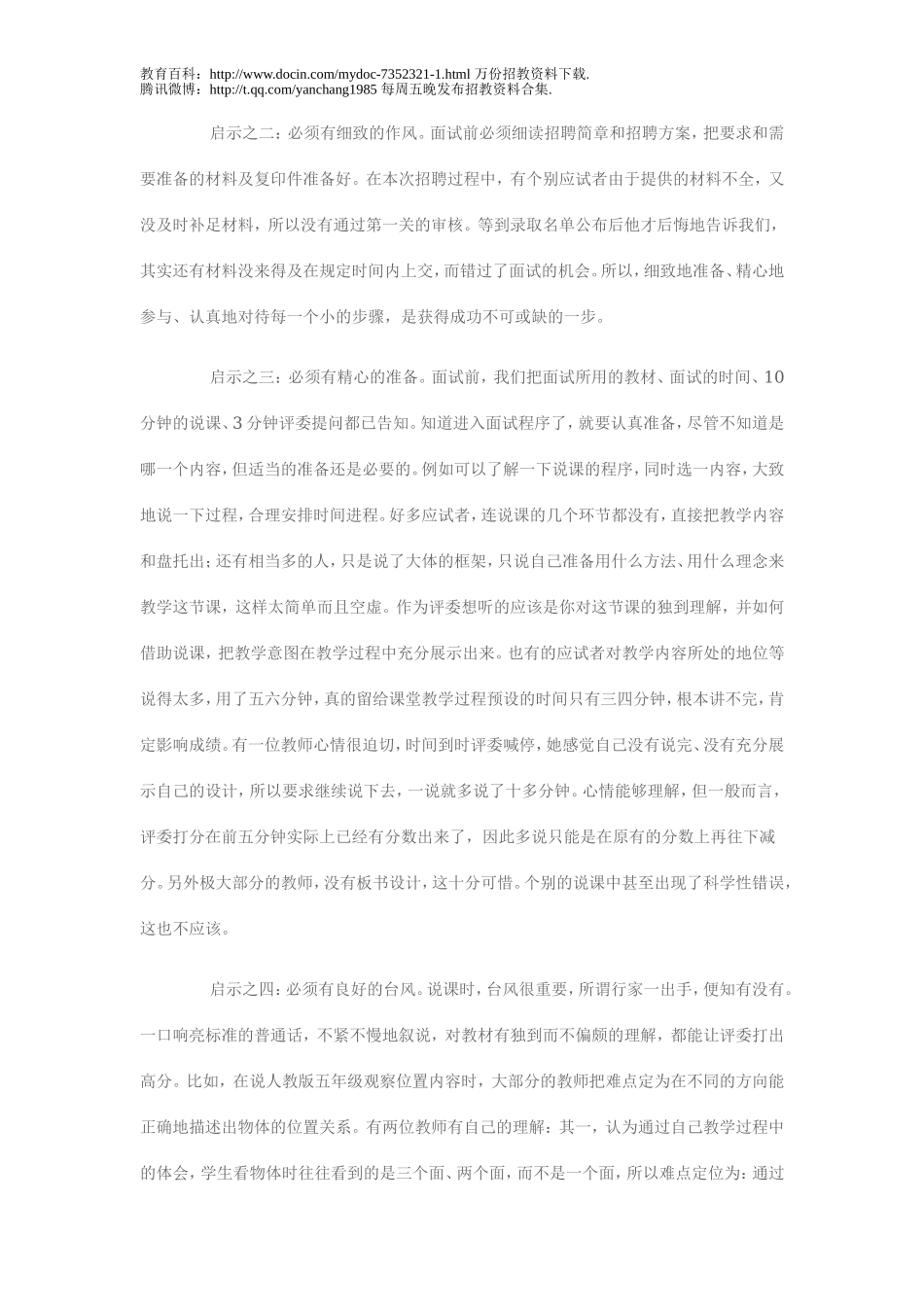 教育百科：http://www.docin.com/mydoc-7352321-1.html 万份招教资料下载.
腾讯微博：http://t.qq.com/yanchang1985 每周五晚发布招教资料合集.

启示之二：必须有细致的作风。面试前必须细读招聘简章和招聘方案，把要求和需要准备的材料及复印件准备好。在本次招聘过程中，有个别应试者由于提供的材料不全，又没及时补足材料，所以没有通过第一关的审核。等到录取名单公布后他才后悔地告诉我们，其实还有材料没来得及在规定时间内上交，而错过了面试的机会。所以，细致地准备、精心地参与、认真地对待每一个小的步骤，是获得成功不可或缺的一步。

启示之三：必须有精心的准备。面试前，我们把面试所用的教材、面试的时间、10分钟的说课、3分钟评委提问都已告知。知道进入面试程序了，就要认真准备，尽管不知道是哪一个内容，但适当的准备还是必要的。例如可以了解一下说课的程序，同时选一内容，大致地说一下过程，合理安排时间进程。好多应试者，连说课的几个环节都没有，直接把教学内容和盘托出；还有相当多的人，只是说了大体的框架，只说自己准备用什么方法、用什么理念来教学这节课，这样太简单而且空虚。作为评委想听的应该是你对这节课的独到理解，并如何借助说课，把教学意图在教学过程中充分展示出来。也有的应试者对教学内容所处的地位等说得太多，用了五六分钟，真的留给课堂教学过程预设的时间只有三四分钟，根本讲不完，肯定影响成绩。有一位教师心情很迫切，时间到时评委喊停，她感觉自己没有说完、没有充分展示自己的设计，所以要求继续说下去，一说就多说了十多分钟。心情能够理解，但一般而言，评委打分在前五分钟实际上已经有分数出来了，因此多说只能是在原有的分数上再往下减分。另外极大部分的教师，没有板书设计，这十分可惜。个别的说课中甚至出现了科学性错误，这也不应该。

启示之四：必须有良好的台风。说课时，台风很重要，所谓行家一出手，便知有没有。一口响亮标准的普通话，不紧不慢地叙说，对教材有独到而不偏颇的理解，都能让评委打出高分。比如，在说人教版五年级观察位置内容时，大部分的教师把难点定为在不同的方向能正确地描述出物体的位置关系。有两位教师有自己的理解：其一，认为通过自己教学过程中的体会，学生看物体时往往看到的是三个面、两个面，而不是一个面，所以难点定位为：通过